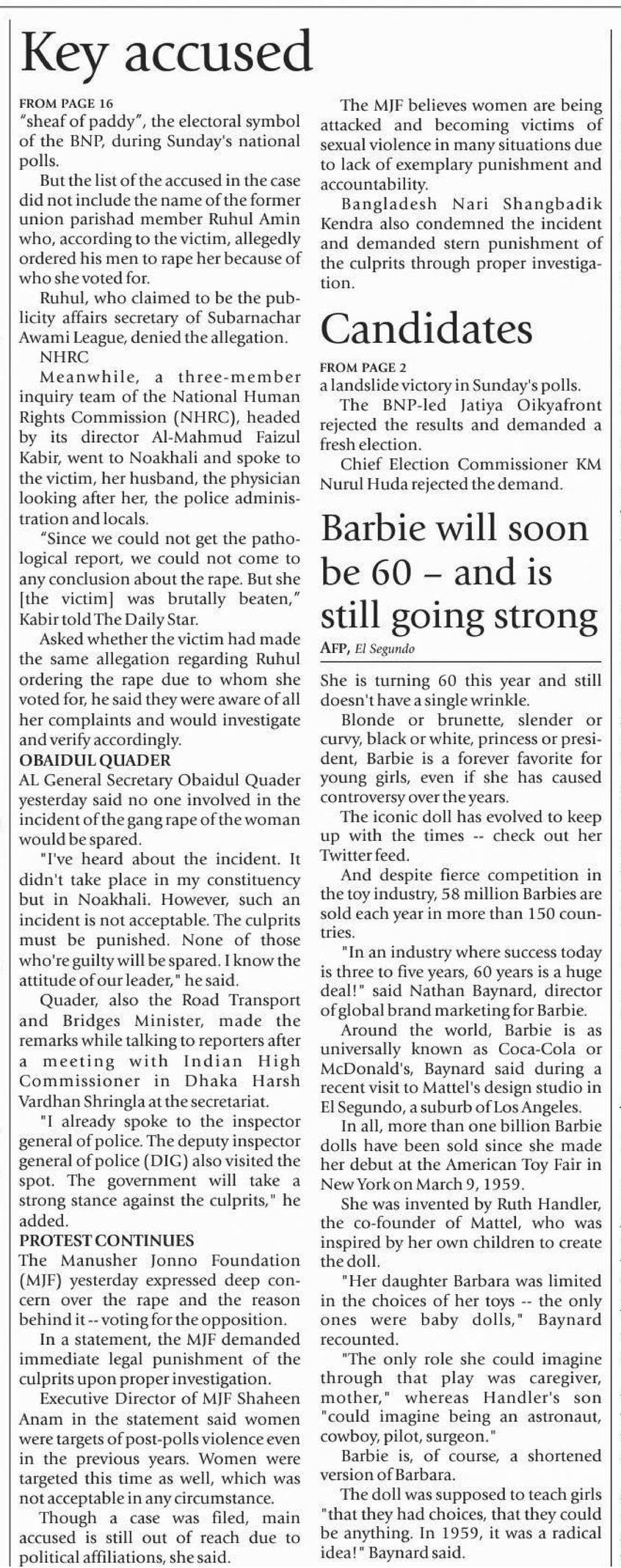 Key accused

FROM PAGE 16
"sheaf of paddy", the electoral symbol of the BNP, during Sunday's national polls.

But the list of the accused in the case did not include the name of the former union parishad member Ruhul Amin who, according to the victim, allegedly ordered his men to rape her because of who she voted for.

Ruhul, who claimed to be the publicity affairs secretary of Subarnachar Awami League, denied the allegation.

NHRC

Meanwhile, a three-member inquiry team of the National Human Rights Commission (NHRC), headed by its director Al-Mahmud Faizul Kabir, went to Noakhali and spoke to the victim, her husband, the physician looking after her, the police administration and locals.

"Since we could not get the pathological report, we could not come to any conclusion about the rape. But she [the victim] was brutally beaten," Kabir told The Daily Star.

Asked whether the victim had made the same allegation regarding Ruhul ordering the rape due to whom she voted for, he said they were aware of all her complaints and would investigate and verify accordingly.

OBAIDUL QUADER

AL General Secretary Obaidul Quader yesterday said no one involved in the incident of the gang rape of the woman would be spared.

"I've heard about the incident. It didn't take place in my constituency but in Noakhali. However, such an incident is not acceptable. The culprits must be punished. None of those who're guilty will be spared. I know the attitude of our leader," he said.

Quader, also the Road Transport and Bridges Minister, made the remarks while talking to reporters after a meeting with Indian High Commissioner in Dhaka Harsh Vardhan Shringla at the secretariat.

"I already spoke to the inspector general of police. The deputy inspector general of police (DIG) also visited the spot. The government will take a strong stance against the culprits," he added.

PROTEST CONTINUES

The Manusher Jonno Foundation (MJF) yesterday expressed deep concern over the rape and the reason behind it -- voting for the opposition.

In a statement, the MJF demanded immediate legal punishment of the culprits upon proper investigation.

Executive Director of MJF Shaheen Anam in the statement said women were targets of post-polls violence even in the previous years. Women were targeted this time as well, which was not acceptable in any circumstance.

Though a case was filed, main accused is still out of reach due to political affiliations, she said.

The MJF believes women are being attacked and becoming victims of sexual violence in many situations due to lack of exemplary punishment and accountability.

Bangladesh Nari Shangbadik Kendra also condemned the incident and demanded stern punishment of the culprits through proper investigation.

Candidates

FROM PAGE 2
a landslide victory in Sunday's polls.

The BNP-led Jatiya Oikyafront rejected the results and demanded a fresh election.

Chief Election Commissioner KM Nurul Huda rejected the demand.

Barbie will soon be 60 – and is still going strong

AFP, El Segundo

She is turning 60 this year and still doesn't have a single wrinkle.

Blonde or brunette, slender or curvy, black or white, princess or president, Barbie is a forever favorite for young girls, even if she has caused controversy over the years.

The iconic doll has evolved to keep up with the times -- check out her Twitter feed.

And despite fierce competition in the toy industry, 58 million Barbies are sold each year in more than 150 countries.

"In an industry where success today is three to five years, 60 years is a huge deal!" said Nathan Baynard, director of global brand marketing for Barbie.

Around the world, Barbie is as universally known as Coca-Cola or McDonald's, Baynard said during a recent visit to Mattel's design studio in El Segundo, a suburb of Los Angeles.

In all, more than one billion Barbie dolls have been sold since she made her debut at the American Toy Fair in New York on March 9, 1959.

She was invented by Ruth Handler, the co-founder of Mattel, who was inspired by her own children to create the doll.

"Her daughter Barbara was limited in the choices of her toys -- the only ones were baby dolls," Baynard recounted.

"The only role she could imagine through that play was caregiver, mother," whereas Handler's son "could imagine being an astronaut, cowboy, pilot, surgeon."

Barbie is, of course, a shortened version of Barbara.

The doll was supposed to teach girls "that they had choices, that they could be anything. In 1959, it was a radical idea!" Baynard said.